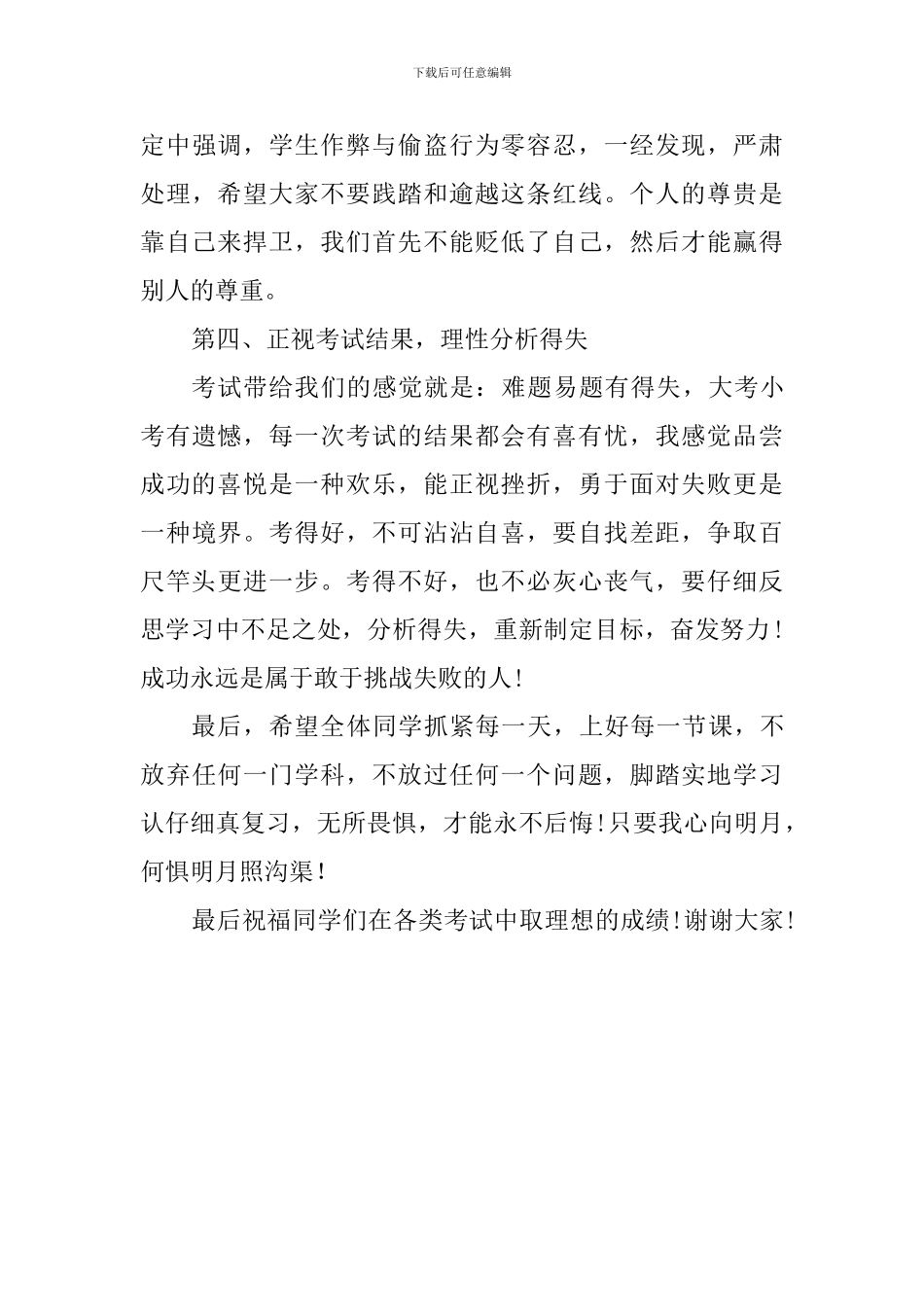 下载后可任意编辑

定中强调，学生作弊与偷盗行为零容忍，一经发现，严肃处理，希望大家不要践踏和逾越这条红线。个人的尊贵是靠自己来捍卫，我们首先不能贬低了自己，然后才能赢得别人的尊重。

第四、正视考试结果，理性分析得失

考试带给我们的感觉就是：难题易题有得失，大考小考有遗憾，每一次考试的结果都会有喜有忧，我感觉品尝成功的喜悦是一种欢乐，能正视挫折，勇于面对失败更是一种境界。考得好，不可沾沾自喜，要自找差距，争取百尺竿头更进一步。考得不好，也不必灰心丧气，要仔细反思学习中不足之处，分析得失，重新制定目标，奋发努力！成功永远是属于敢于挑战失败的人！

最后，希望全体同学抓紧每一天，上好每一节课，不放弃任何一门学科，不放过任何一个问题，脚踏实地学习认仔细真复习，无所畏惧，才能永不后悔！只要我心向明月，何惧明月照沟渠！

最后祝福同学们在各类考试中取理想的成绩！谢谢大家！